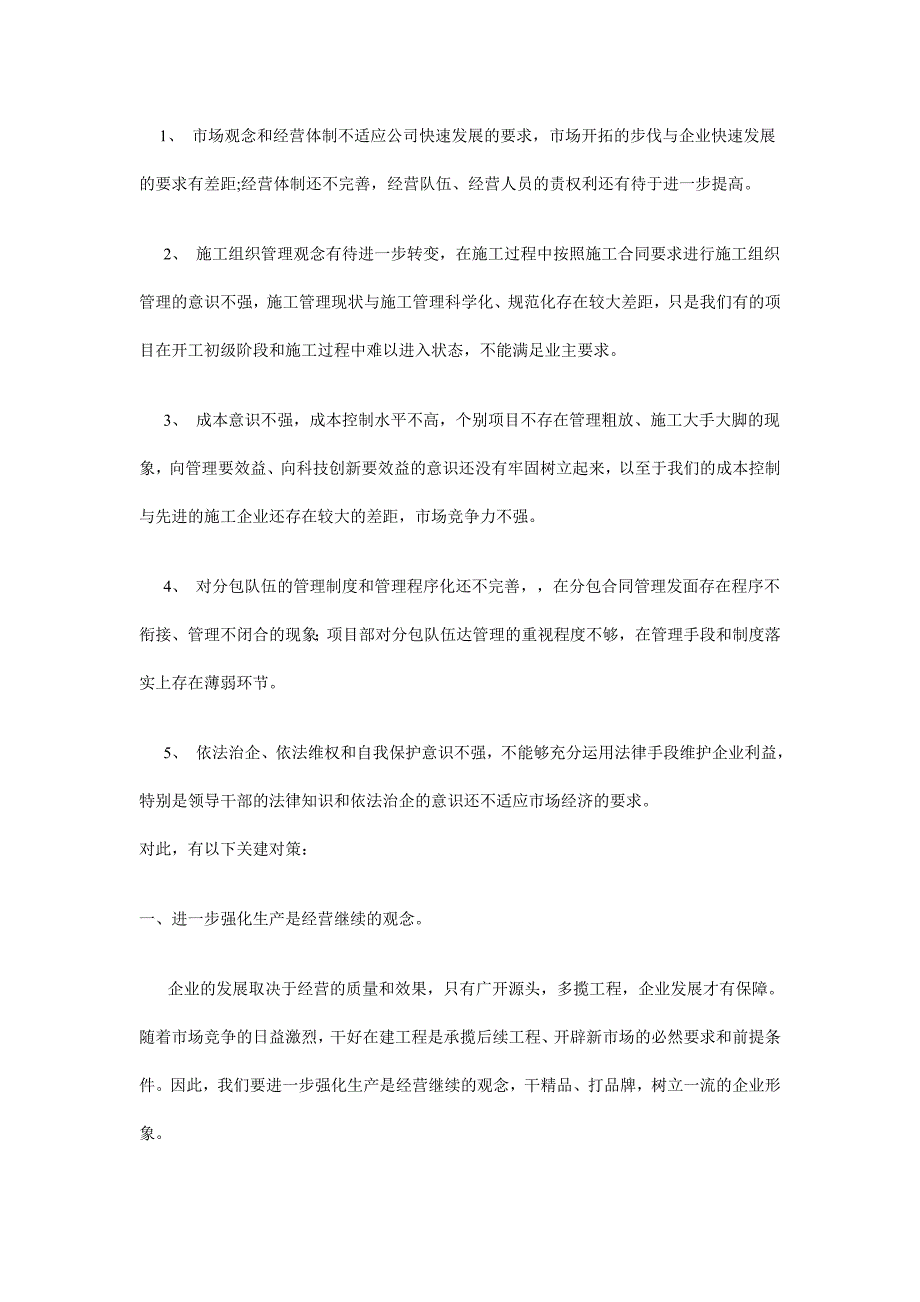 1、 市场观念和经营体制不适应公司快速发展的要求，市场开拓的步伐与企业快速发展的要求有差距;经营体制还不完善，经营队伍、经营人员的责权利还有待于进一步提高。

2、 施工组织管理观念有待进一步转变，在施工过程中按照施工合同要求进行施工组织管理的意识不强，施工管理现状与施工管理科学化、规范化存在较大差距，只是我们有的项目在开工初级阶段和施工过程中难以进入状态，不能满足业主要求。

3、 成本意识不强，成本控制水平不高，个别项目不存在管理粗放、施工大手大脚的现象，向管理要效益、向科技创新要效益的意识还没有牢固树立起来，以至于我们的成本控制与先进的施工企业还存在较大的差距，市场竞争力不强。

4、 对分包队伍的管理制度和管理程序化还不完善，，在分包合同管理发面存在程序不衔接、管理不闭合的现象;项目部对分包队伍达管理的重视程度不够，在管理手段和制度落实上存在薄弱环节。

5、 依法治企、依法维权和自我保护意识不强，不能够充分运用法律手段维护企业利益，特别是领导干部的法律知识和依法治企的意识还不适应市场经济的要求。
对此，有以下关建对策：

一、进一步强化生产是经营继续的观念。

企业的发展取决于经营的质量和效果，只有广开源头，多揽工程，企业发展才有保障。随着市场竞争的日益激烈，干好在建工程是承揽后续工程、开辟新市场的必然要求和前提条件。因此，我们要进一步强化生产是经营继续的观念，干精品、打品牌，树立一流的企业形象。